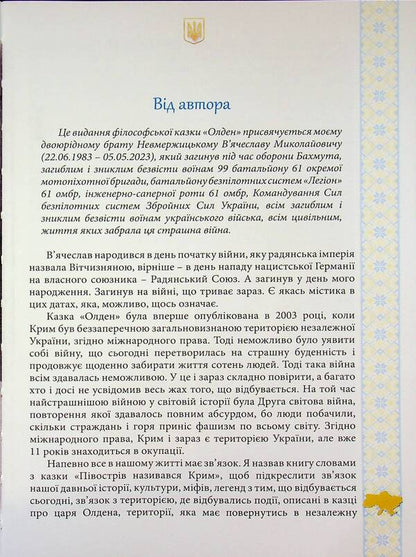 Від автора

Це видання філософської казки «Олден» присвячується моєму двоюрідному брату Невмержицькому В'ячеславу Миколайовичу (22.06.1983 – 05.05.2023), який загинув під час оборони Бахмута, загиблим і зниклим безвісти воїнам 99 батальйону 61 окремої мотопіхотної бригади, батальйону безпілотних систем «Легіон» 61 омбр, інженерно-саперної роти 61 омбр, Командування Сил безпілотних систем Збройних Сил України, всім загиблим і зниклим безвісти воїнам українського війська, всім цивільним, життя яких забрала ця страшна війна.

В'ячеслав народився в день початку війни, яку радянська імперія назвала Вітчизняною, вірніше – в день нападу нацистської Германії на власного союзника – Радянський Союз. А загинув у день мого народження. Загинув на війні, що триває зараз. Є якась містика в цих датах, яка, можливо, щось означає.

Казка «Олден» була вперше опублікована в 2003 році, коли Крим був беззаперечною загальновизнаною територією незалежної України, згідно міжнародного права. Тоді неможливо було уявити собі війну, що сьогодні перетворилась на страшну буденність і продовжує щоденно забирати життя сотень людей. Тоді така війна всім здавалась неможливою. У це і зараз складно повірити, а багато хто і досі не усвідомив весь жах того, що відбувається. На той час найстрашнішою війною у світовій історії була Друга світова війна, повторення якої здавалось повним абсурдом, бо люди побачили, скільки страждань і горя приніс фашизм по всьому світу. Згідно міжнародного права, Крим і зараз є територією України, але вже 11 років знаходиться в окупації.

Напевно все в нашому житті має зв'язок. Я назвав книгу словами з казки «Півострів називався Крим», щоб підкреслити зв'язок нашої давньої історії, культури, міфів, легенд з тим, що відбувається сьогодні, зв'язок з територією, де відбувались події, описані в казці про царя Олдена, території, яка має повернутись в незалежну